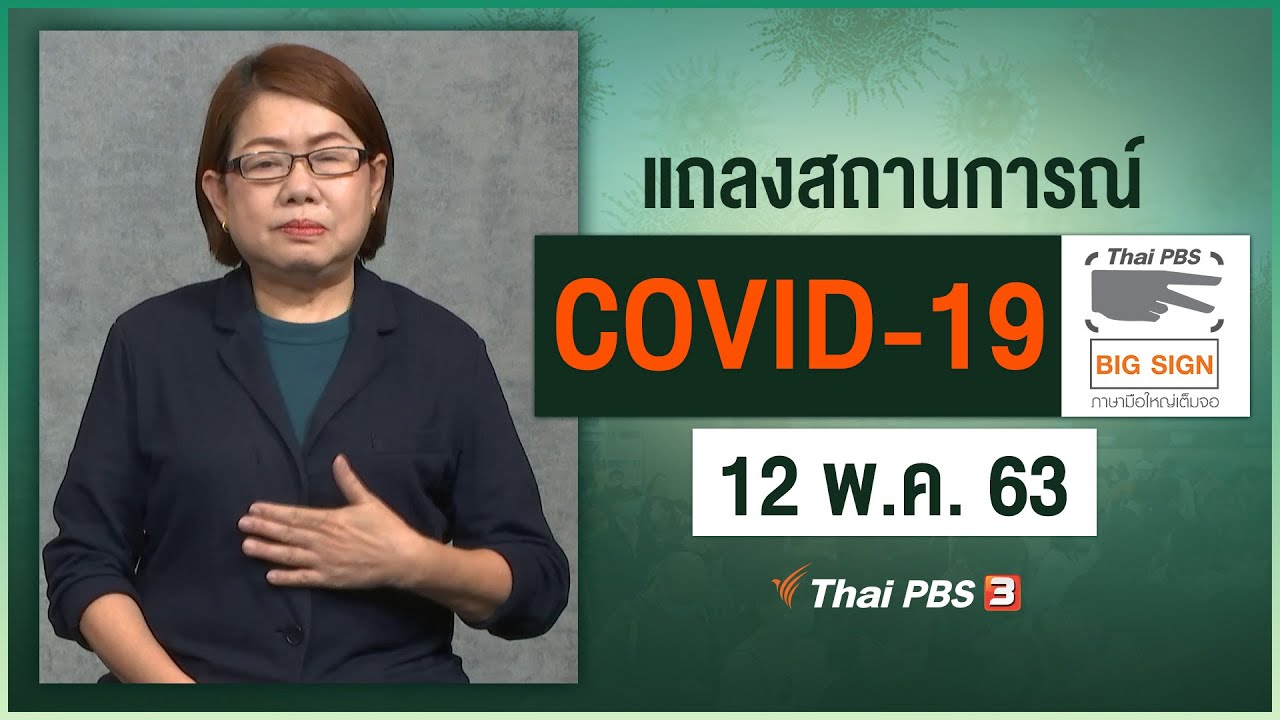 แถลงสถานการณ์
COVID-19
Thai PBS
BIG SIGN
ภาษามือใหญ่เต็มจอ
12 พ.ค. 63
Thai PBS 3